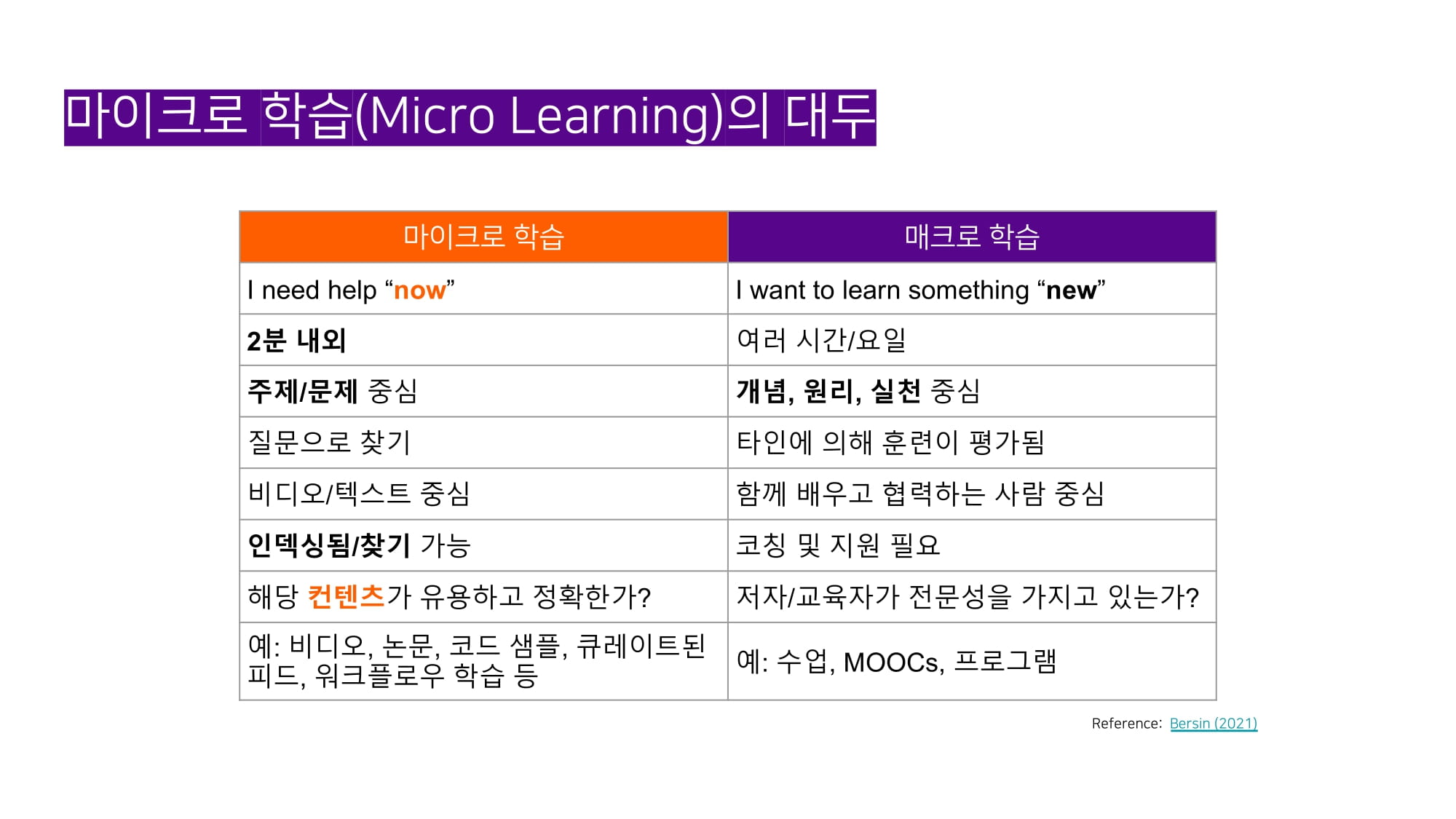 마이크로 학습(Micro Learning)의 대두

| 마이크로 학습 | 매크로 학습 |
|---|---|
| I need help “now” | I want to learn something “new” |
| 2분 내외 | 여러 시간/요일 |
| 주제/문제 중심 | 개념, 원리, 실천 중심 |
| 질문으로 찾기 | 타인에 의해 훈련이 평가됨 |
| 비디오/텍스트 중심 | 함께 배우고 협력하는 사람 중심 |
| 인덱싱됨/찾기 가능 | 코칭 및 지원 필요 |
| 해당 컨텐츠가 유용하고 정확한가? | 저자/교육자가 전문성을 가지고 있는가? |
| 예: 비디오, 논문, 코드 샘플, 큐레이트된 피드, 워크플로우 학습 등 | 예: 수업, MOOCs, 프로그램 |

Reference: Bersin (2021)